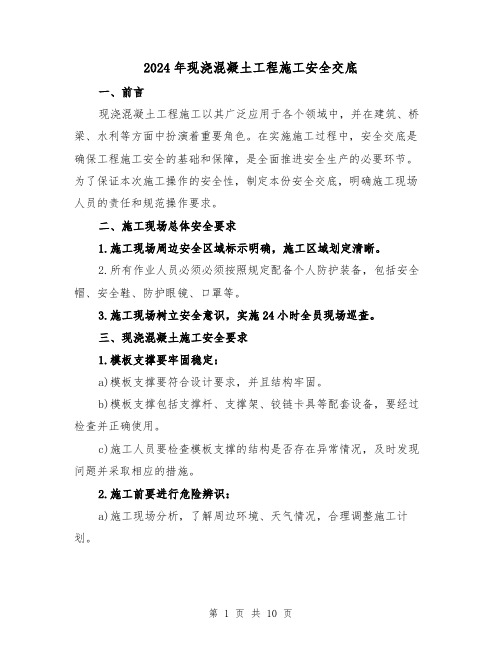 2024年现浇混凝土工程施工安全交底

一、前言

现浇混凝土工程施工以其广泛应用于各个领域中，并在建筑、桥梁、水利等方面中扮演着重要角色。在实施施工过程中，安全交底是确保工程施工安全的基础和保障，是全面推进安全生产的必要环节。为了保证本次施工操作的安全性，制定本份安全交底，明确施工现场人员的责任和规范操作要求。

二、施工现场总体安全要求

1.施工现场周边安全区域标示明确，施工区域划定清晰。

2.所有作业人员必须必须按照规定配备个人防护装备，包括安全帽、安全鞋、防护眼镜、口罩等。

3.施工现场树立安全意识，实施24小时全员现场巡查。

三、现浇混凝土施工安全要求

1.模板支撑要牢固稳定：

a)模板支撑要符合设计要求，并且结构牢固。

b)模板支撑包括支撑杆、支撑架、铰链卡具等配套设备，要经过检查并正确使用。

c)施工人员要检查模板支撑的结构是否存在异常情况，及时发现问题并采取相应的措施。

2.施工前要进行危险辨识：

a)施工现场分析，了解周边环境、天气情况，合理调整施工计划。

第 1 页 共 10 页